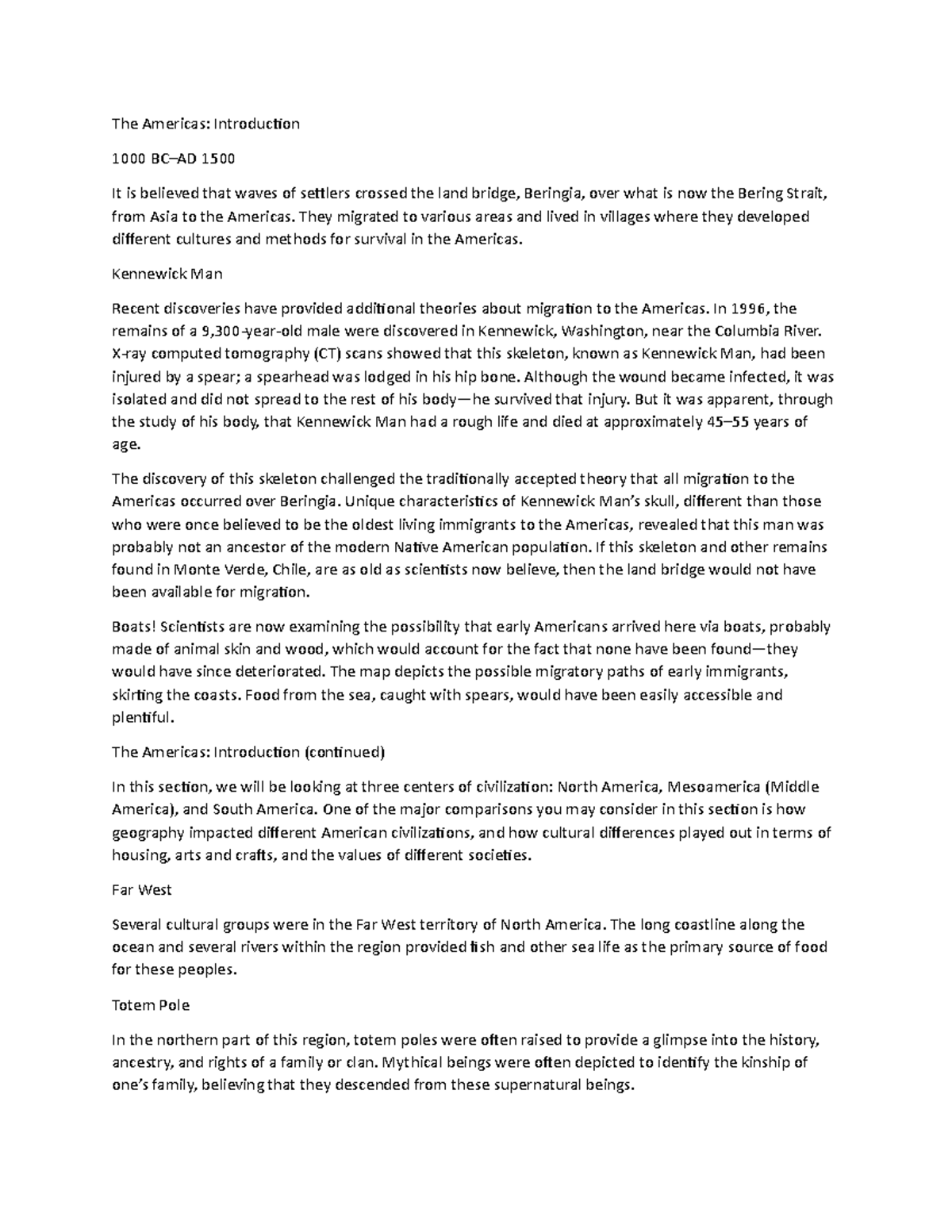 The Americas: Introduction

1000 BC–AD 1500

It is believed that waves of settlers crossed the land bridge, Beringia, over what is now the Bering Strait, from Asia to the Americas. They migrated to various areas and lived in villages where they developed different cultures and methods for survival in the Americas.

Kennewick Man

Recent discoveries have provided additional theories about migration to the Americas. In 1996, the remains of a 9,300-year-old male were discovered in Kennewick, Washington, near the Columbia River. X-ray computed tomography (CT) scans showed that this skeleton, known as Kennewick Man, had been injured by a spear; a spearhead was lodged in his hip bone. Although the wound became infected, it was isolated and did not spread to the rest of his body—he survived that injury. But it was apparent, through the study of his body, that Kennewick Man had a rough life and died at approximately 45–55 years of age.

The discovery of this skeleton challenged the traditionally accepted theory that all migration to the Americas occurred over Beringia. Unique characteristics of Kennewick Man's skull, different than those who were once believed to be the oldest living immigrants to the Americas, revealed that this man was probably not an ancestor of the modern Native American population. If this skeleton and other remains found in Monte Verde, Chile, are as old as scientists now believe, then the land bridge would not have been available for migration.

Boats! Scientists are now examining the possibility that early Americans arrived here via boats, probably made of animal skin and wood, which would account for the fact that none have been found—they would have since deteriorated. The map depicts the possible migratory paths of early immigrants, skirting the coasts. Food from the sea, caught with spears, would have been easily accessible and plentiful.

The Americas: Introduction (continued)

In this section, we will be looking at three centers of civilization: North America, Mesoamerica (Middle America), and South America. One of the major comparisons you may consider in this section is how geography impacted different American civilizations, and how cultural differences played out in terms of housing, arts and crafts, and the values of different societies.

Far West

Several cultural groups were in the Far West territory of North America. The long coastline along the ocean and several rivers within the region provided fish and other sea life as the primary source of food for these peoples.

Totem Pole

In the northern part of this region, totem poles were often raised to provide a glimpse into the history, ancestry, and rights of a family or clan. Mythical beings were often depicted to identify the kinship of one's family, believing that they descended from these supernatural beings.